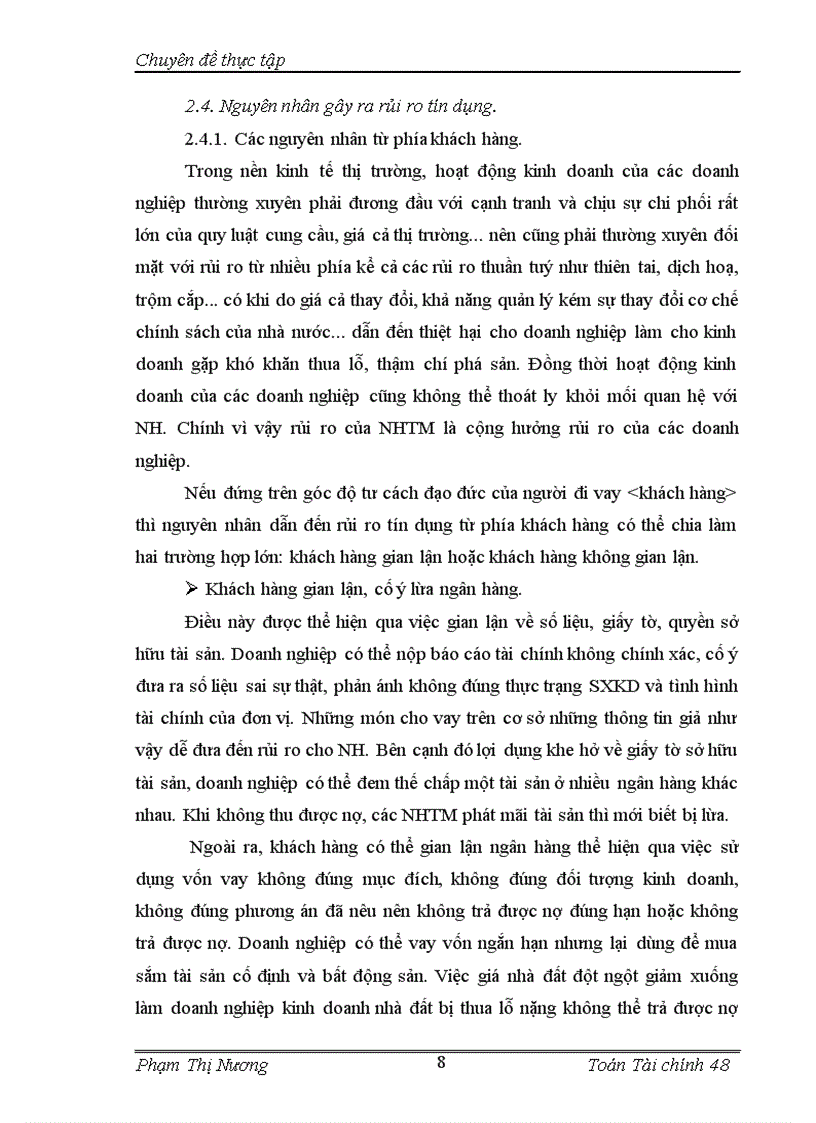 Chuyên đề thực tập

2.4. Nguyên nhân gây ra rủi ro tín dụng.

2.4.1. Các nguyên nhân từ phía khách hàng.

Trong nền kinh tế thị trường, hoạt động kinh doanh của các doanh nghiệp thường xuyên phải đương đầu với cạnh tranh và chịu sự chi phối rất lớn của quy luật cung cầu, giá cả thị trường... nên cũng phải thường xuyên đối mặt với rủi ro từ nhiều phía kể cả các rủi ro thuần tuý như thiên tai, dịch hoạ, trộm cắp... có khi do giá cả thay đổi, khả năng quản lý kém sự thay đổi cơ chế chính sách của nhà nước... dẫn đến thiệt hại cho doanh nghiệp làm cho kinh doanh gặp khó khăn thua lỗ, thậm chí phá sản. Đồng thời hoạt động kinh doanh của các doanh nghiệp cũng không thể thoát ly khỏi mối quan hệ với NH. Chính vì vậy rủi ro của NHTM là cộng hưởng rủi ro của các doanh nghiệp.

Nếu đứng trên góc độ tư cách đạo đức của người đi vay <khách hàng> thì nguyên nhân dẫn đến rủi ro tín dụng từ phía khách hàng có thể chia làm hai trường hợp lớn: khách hàng gian lận hoặc khách hàng không gian lận.

➢ Khách hàng gian lận, cố ý lừa ngân hàng.

Điều này được thể hiện qua việc gian lận về số liệu, giấy tờ, quyền sở hữu tài sản. Doanh nghiệp có thể nộp báo cáo tài chính không chính xác, cố ý đưa ra số liệu sai sự thật, phản ánh không đúng thực trạng SXKD và tình hình tài chính của đơn vị. Những món cho vay trên cơ sở những thông tin giả như vậy dễ đưa đến rủi ro cho NH. Bên cạnh đó lợi dụng khe hở về giấy tờ sở hữu tài sản, doanh nghiệp có thể đem thế chấp một tài sản ở nhiều ngân hàng khác nhau. Khi không thu được nợ, các NHTM phát mãi tài sản thì mới biết bị lừa.

Ngoài ra, khách hàng có thể gian lận ngân hàng thể hiện qua việc sử dụng vốn vay không đúng mục đích, không đúng đối tượng kinh doanh, không đúng phương án đã nêu nên không trả được nợ đúng hạn hoặc không trả được nợ. Doanh nghiệp có thể vay vốn ngắn hạn nhưng lại dùng để mua sắm tài sản cố định và bất động sản. Việc giá nhà đất đột ngột giảm xuống làm doanh nghiệp kinh doanh nhà đất bị thua lỗ nặng không thể trả được nợ

Phạm Thị Nương 8 Toán Tài chính 48